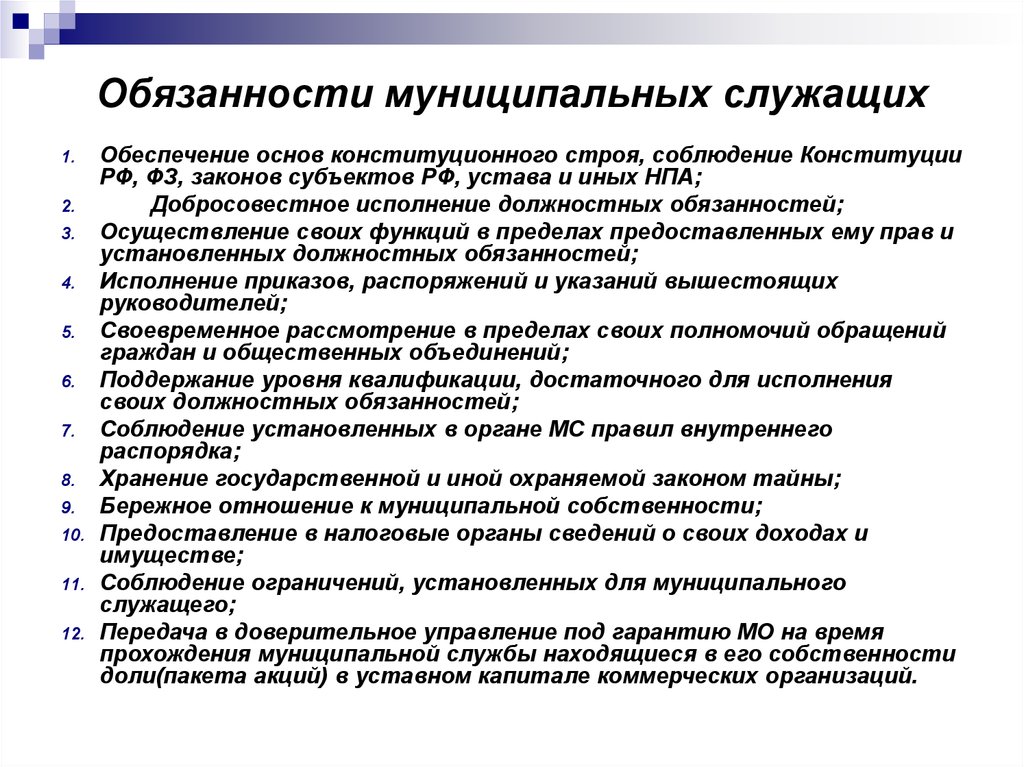 Обязанности муниципальных служащих

1. Обеспечение основ конституционного строя, соблюдение Конституции РФ, ФЗ, законов субъектов РФ, устава и иных НПА;
2. Добросовестное исполнение должностных обязанностей;
3. Осуществление своих функций в пределах предоставленных ему прав и установленных должностных обязанностей;
4. Исполнение приказов, распоряжений и указаний вышестоящих руководителей;
5. Своевременное рассмотрение в пределах своих полномочий обращений граждан и общественных объединений;
6. Поддержание уровня квалификации, достаточного для исполнения своих должностных обязанностей;
7. Соблюдение установленных в органе МС правил внутреннего распорядка;
8. Хранение государственной и иной охраняемой законом тайны;
9. Бережное отношение к муниципальной собственности;
10. Предоставление в налоговые органы сведений о своих доходах и имуществе;
11. Соблюдение ограничений, установленных для муниципального служащего;
12. Передача в доверительное управление под гарантию МО на время прохождения муниципальной службы находящиеся в его собственности доли(пакета акций) в уставном капитале коммерческих организаций.